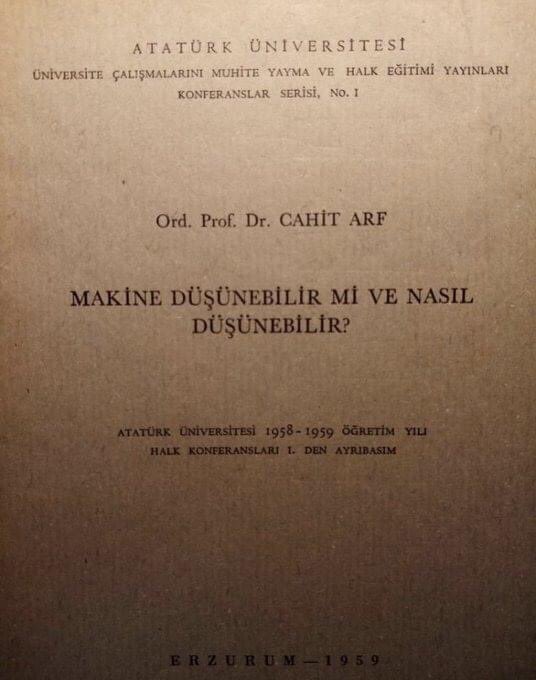 ATATÜRK ÜNİVERSİTESİ
ÜNİVERSİTE ÇALIŞMALARINI MUHİTE YAYMA VE HALK EĞİTİMİ YAYINLARI
KONFERANSLAR SERİSİ, NO. 1

Ord. Prof. Dr. CAHİT ARF

MAKİNE DÜŞÜNEBİLİR Mİ VE NASIL DÜŞÜNEBİLİR?

ATATÜRK ÜNİVERSİTESİ 1958-1959 ÖĞRETİM YILI
HALK KONFERANSLARI I. DEN AYRIBASIM

ERZURUM — 1959